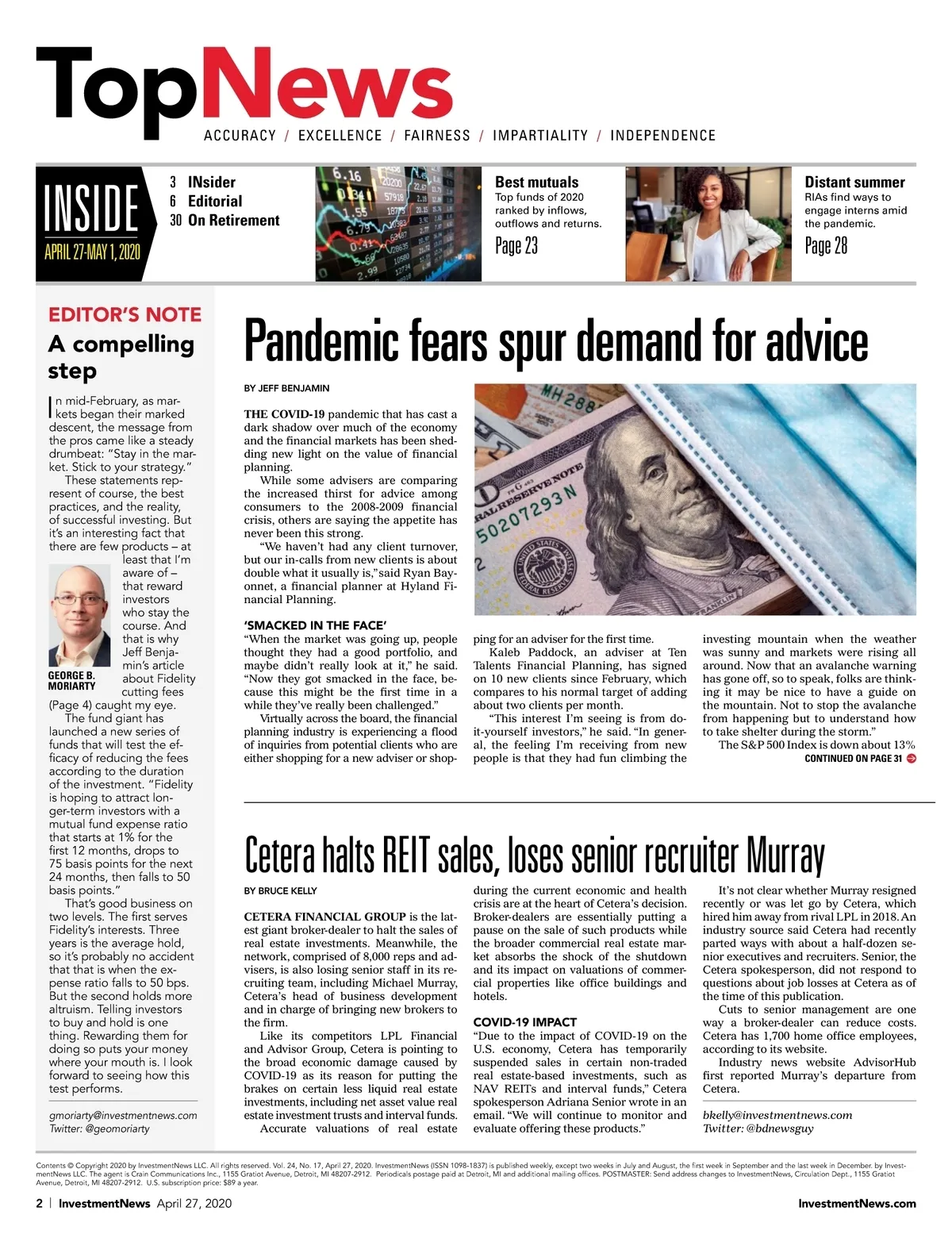 TopNews
ACCURACY / EXCELLENCE / FAIRNESS / IMPARTIALITY / INDEPENDENCE

INSIDE
APRIL 27-MAY 1, 2020

3 INsider
6 Editorial
30 On Retirement

Best mutuals
Top funds of 2020 ranked by inflows, outflows and returns.
Page 23

Distant summer
RIAs find ways to engage interns amid the pandemic.
Page 28

EDITOR'S NOTE
A compelling step

In mid-February, as markets began their marked descent, the message from the pros came like a steady drumbeat: "Stay in the market. Stick to your strategy."

These statements represent of course, the best practices, and the reality, of successful investing. But it's an interesting fact that there are few products – at least that I'm aware of – that reward investors who stay the course. And that is why Jeff Benjamin's article about Fidelity cutting fees (Page 4) caught my eye.

GEORGE B. MORIARTY

The fund giant has launched a new series of funds that will test the efficacy of reducing the fees according to the duration of the investment. "Fidelity is hoping to attract longer-term investors with a mutual fund expense ratio that starts at 1% for the first 12 months, drops to 75 basis points for the next 24 months, then falls to 50 basis points."

That's good business on two levels. The first serves Fidelity's interests. Three years is the average hold, so it's probably no accident that that is when the expense ratio falls to 50 bps. But the second holds more altruism. Telling investors to buy and hold is one thing. Rewarding them for doing so puts your money where your mouth is. I look forward to seeing how this test performs.

gmoriarty@investmentnews.com
Twitter: @geomoriarty

Pandemic fears spur demand for advice

BY JEFF BENJAMIN

THE COVID-19 pandemic that has cast a dark shadow over much of the economy and the financial markets has been shedding new light on the value of financial planning.

While some advisers are comparing the increased thirst for advice among consumers to the 2008-2009 financial crisis, others are saying the appetite has never been this strong.

"We haven't had any client turnover, but our in-calls from new clients is about double what it usually is,"said Ryan Bayonnet, a financial planner at Hyland Financial Planning.

'SMACKED IN THE FACE'
"When the market was going up, people thought they had a good portfolio, and maybe didn't really look at it," he said. "Now they got smacked in the face, because this might be the first time in a while they've really been challenged."

Virtually across the board, the financial planning industry is experiencing a flood of inquiries from potential clients who are either shopping for a new adviser or shopping for an adviser for the first time.

Kaleb Paddock, an adviser at Ten Talents Financial Planning, has signed on 10 new clients since February, which compares to his normal target of adding about two clients per month.

"This interest I'm seeing is from do-it-yourself investors," he said. "In general, the feeling I'm receiving from new people is that they had fun climbing the investing mountain when the weather was sunny and markets were rising all around. Now that an avalanche warning has gone off, so to speak, folks are thinking it may be nice to have a guide on the mountain. Not to stop the avalanche from happening but to understand how to take shelter during the storm."

The S&P 500 Index is down about 13%
CONTINUED ON PAGE 31

Cetera halts REIT sales, loses senior recruiter Murray

BY BRUCE KELLY

CETERA FINANCIAL GROUP is the latest giant broker-dealer to halt the sales of real estate investments. Meanwhile, the network, comprised of 8,000 reps and advisers, is also losing senior staff in its recruiting team, including Michael Murray, Cetera's head of business development and in charge of bringing new brokers to the firm.

Like its competitors LPL Financial and Advisor Group, Cetera is pointing to the broad economic damage caused by COVID-19 as its reason for putting the brakes on certain less liquid real estate investments, including net asset value real estate investment trusts and interval funds.

Accurate valuations of real estate during the current economic and health crisis are at the heart of Cetera's decision. Broker-dealers are essentially putting a pause on the sale of such products while the broader commercial real estate market absorbs the shock of the shutdown and its impact on valuations of commercial properties like office buildings and hotels.

COVID-19 IMPACT
"Due to the impact of COVID-19 on the U.S. economy, Cetera has temporarily suspended sales in certain non-traded real estate-based investments, such as NAV REITs and interval funds," Cetera spokesperson Adriana Senior wrote in an email. "We will continue to monitor and evaluate offering these products."

It's not clear whether Murray resigned recently or was let go by Cetera, which hired him away from rival LPL in 2018. An industry source said Cetera had recently parted ways with about a half-dozen senior executives and recruiters. Senior, the Cetera spokesperson, did not respond to questions about job losses at Cetera as of the time of this publication.

Cuts to senior management are one way a broker-dealer can reduce costs. Cetera has 1,700 home office employees, according to its website.

Industry news website AdvisorHub first reported Murray's departure from Cetera.

bkelly@investmentnews.com
Twitter: @bdnewsguy

Contents © Copyright 2020 by InvestmentNews LLC. All rights reserved. Vol. 24, No. 17, April 27, 2020. InvestmentNews (ISSN 1098-1837) is published weekly, except two weeks in July and August, the first week in September and the last week in December. by InvestmentNews LLC. The agent is Crain Communications Inc., 1155 Gratiot Avenue, Detroit, MI 48207-2912. Periodicals postage paid at Detroit, MI and additional mailing offices. POSTMASTER: Send address changes to InvestmentNews, Circulation Dept., 1155 Gratiot Avenue, Detroit, MI 48207-2912. U.S. subscription price: $89 a year.

2 | InvestmentNews April 27, 2020
InvestmentNews.com